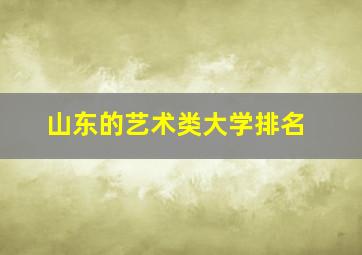 山东的艺术类大学排名